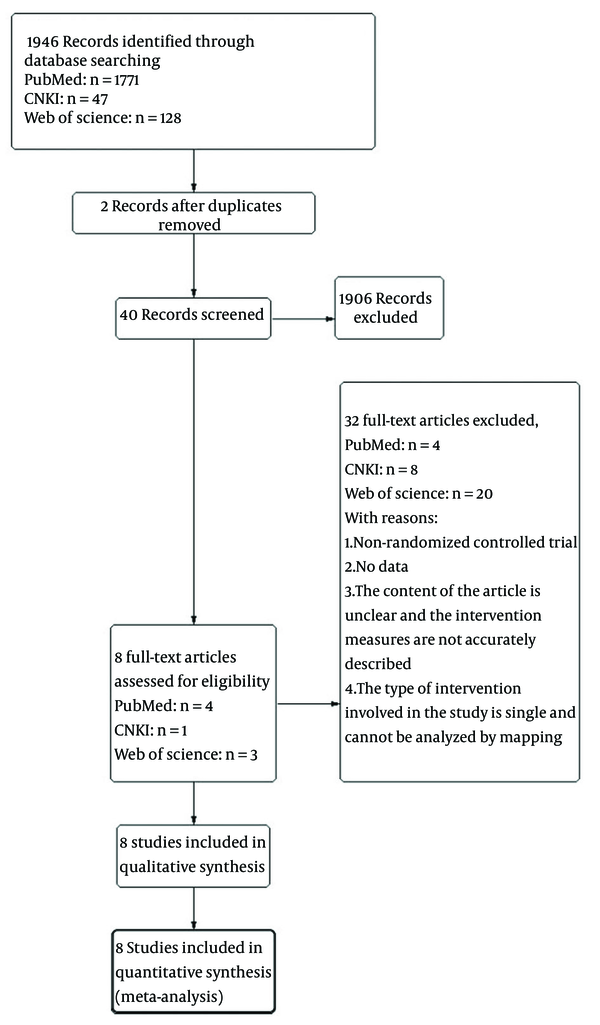 1946 Records identified through database searching
PubMed: n = 1771
CNKI: n = 47
Web of science: n = 128

2 Records after duplicates removed

40 Records screened

1906 Records excluded

32 full-text articles excluded,
PubMed: n = 4
CNKI: n = 8
Web of science: n = 20
With reasons:
1.Non-randomized controlled trial
2.No data
3.The content of the article is unclear and the intervention measures are not accurately described
4.The type of intervention involved in the study is single and cannot be analyzed by mapping

8 full-text articles assessed for eligibility
PubMed: n = 4
CNKI: n = 1
Web of science: n = 3

8 studies included in qualitative synthesis

8 Studies included in quantitative synthesis (meta-analysis)